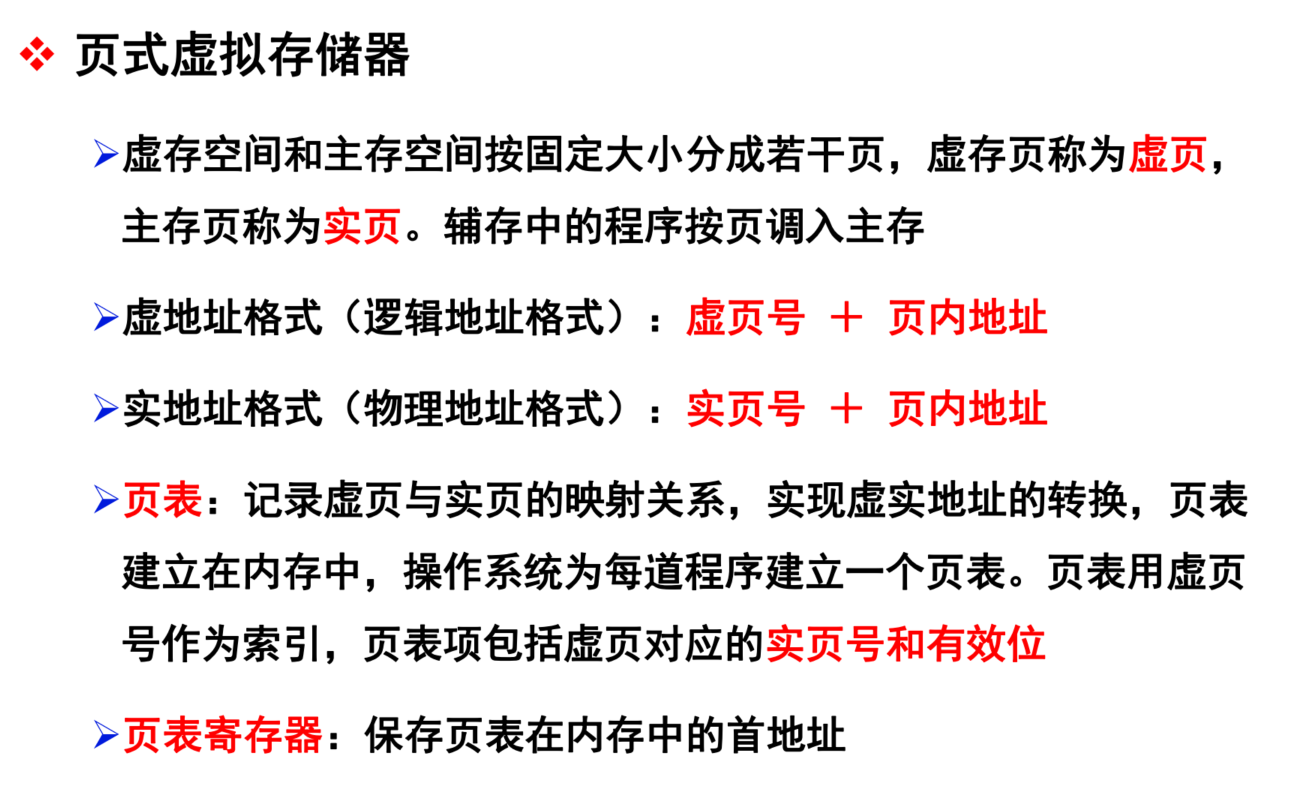 ❖ 页式虚拟存储器

➢虚存空间和主存空间按固定大小分成若干页，虚存页称为虚页，主存页称为实页。辅存中的程序按页调入主存

➢虚地址格式（逻辑地址格式）：虚页号 ＋ 页内地址

➢实地址格式（物理地址格式）：实页号 ＋ 页内地址

➢页表：记录虚页与实页的映射关系，实现虚实地址的转换，页表建立在内存中，操作系统为每道程序建立一个页表。页表用虚页号作为索引，页表项包括虚页对应的实页号和有效位

➢页表寄存器：保存页表在内存中的首地址